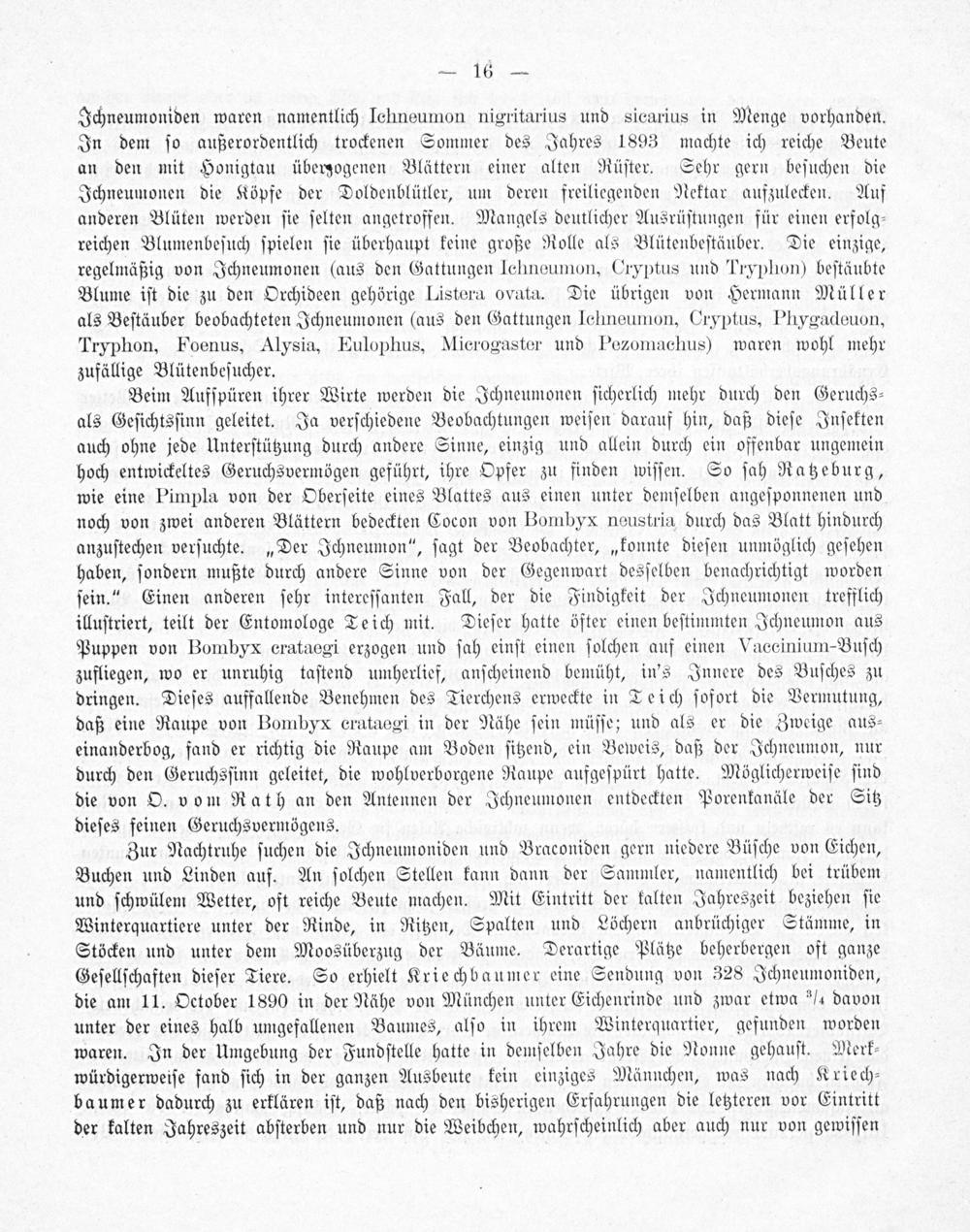 — 16 —

Ichneumoniden waren namentlich Ichneumon nigritarius und sicarius in Menge vorhanden. In dem so außerordentlich trockenen Sommer des Jahres 1893 machte ich reiche Beute an den mit Honigtau überzogenen Blättern einer alten Rüster. Sehr gern besuchen die Ichneumonen die Köpfe der Doldenblütler, um deren freiliegenden Nektar aufzulecken. Auf anderen Blüten werden sie selten angetroffen. Mangels deutlicher Ausrüstungen für einen erfolgreichen Blumenbesuch spielen sie überhaupt keine große Rolle als Blütenbestäuber. Die einzige, regelmäßig von Ichneumonen (aus den Gattungen Ichneumon, Cryptus und Tryphon) bestäubte Blume ist die zu den Orchideen gehörige Listera ovata. Die übrigen von Hermann Müller als Bestäuber beobachteten Ichneumonen (aus den Gattungen Ichneumon, Cryptus, Phygadeuon, Tryphon, Foenus, Alysia, Eulophus, Microgaster und Pezomachus) waren wohl mehr zufällige Blütenbesucher.

Beim Aufspüren ihrer Wirte werden die Ichneumonen sicherlich mehr durch den Geruchs- als Gesichtssinn geleitet. Ja verschiedene Beobachtungen weisen darauf hin, daß diese Insekten auch ohne jede Unterstützung durch andere Sinne, einzig und allein durch ein offenbar ungemein hoch entwickeltes Geruchsvermögen geführt, ihre Opfer zu finden wissen. So sah Ratzeburg, wie eine Pimpla von der Oberseite eines Blattes aus einen unter demselben angesponnenen und noch von zwei anderen Blättern bedeckten Cocon von Bombyx neustria durch das Blatt hindurch anzustechen versuchte. „Der Ichneumon", sagt der Beobachter, „konnte diesen unmöglich gesehen haben, sondern mußte durch andere Sinne von der Gegenwart desselben benachrichtigt worden sein." Einen anderen sehr interessanten Fall, der die Findigkeit der Ichneumonen trefflich illustriert, teilt der Entomologe Teich mit. Dieser hatte öfter einen bestimmten Ichneumon aus Puppen von Bombyx crataegi erzogen und sah einst einen solchen auf einen Vaccinium-Busch zufliegen, wo er unruhig tastend umherlief, anscheinend bemüht, in's Innere des Busches zu dringen. Dieses auffallende Benehmen des Tierchens erweckte in Teich sofort die Vermutung, daß eine Raupe von Bombyx crataegi in der Nähe sein müsse; und als er die Zweige auseinanderbog, fand er richtig die Raupe am Boden sitzend, ein Beweis, daß der Ichneumon, nur durch den Geruchssinn geleitet, die wohlverborgene Raupe aufgespürt hatte. Möglicherweise sind die von O. vom Rath an den Antennen der Ichneumonen entdeckten Porenkanäle der Sitz dieses feinen Geruchsvermögens.

Zur Nachtruhe suchen die Ichneumoniden und Braconiden gern niedere Büsche von Eichen, Buchen und Linden auf. An solchen Stellen kann dann der Sammler, namentlich bei trübem und schwülem Wetter, oft reiche Beute machen. Mit Eintritt der kalten Jahreszeit beziehen sie Winterquartiere unter der Rinde, in Ritzen, Spalten und Löchern anbrüchiger Stämme, in Stöcken und unter dem Moosüberzug der Bäume. Derartige Plätze beherbergen oft ganze Gesellschaften dieser Tiere. So erhielt Kriechbaumer eine Sendung von 328 Ichneumoniden, die am 11. October 1890 in der Nähe von München unter Eichenrinde und zwar etwa $^3/_4$ davon unter der eines halb umgefallenen Baumes, also in ihrem Winterquartier, gefunden worden waren. In der Umgebung der Fundstelle hatte in demselben Jahre die Nonne gehaust. Merkwürdigerweise fand sich in der ganzen Ausbeute kein einziges Männchen, was nach Kriechbaumer dadurch zu erklären ist, daß nach den bisherigen Erfahrungen die letzteren vor Eintritt der kalten Jahreszeit absterben und nur die Weibchen, wahrscheinlich aber auch nur von gewissen